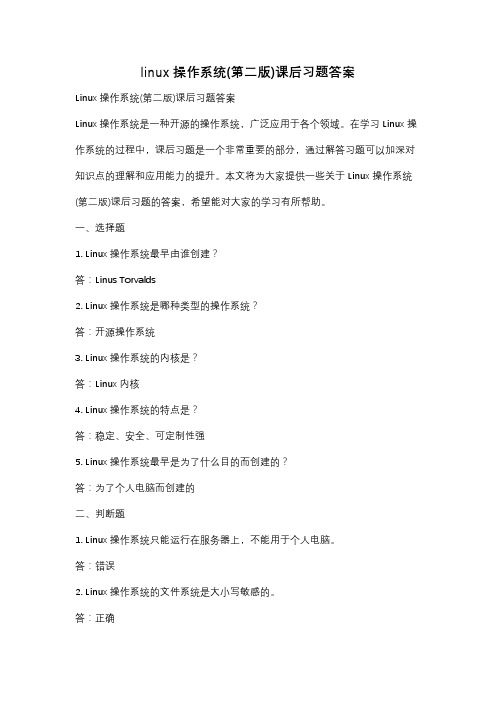 linux 操作系统(第二版)课后习题答案

Linux 操作系统(第二版)课后习题答案

Linux 操作系统是一种开源的操作系统，广泛应用于各个领域。在学习 Linux 操作系统的过程中，课后习题是一个非常重要的部分，通过解答习题可以加深对知识点的理解和应用能力的提升。本文将为大家提供一些关于 Linux 操作系统(第二版)课后习题的答案，希望能对大家的学习有所帮助。

一、选择题

1. Linux 操作系统最早由谁创建？

答：Linus Torvalds

2. Linux 操作系统是哪种类型的操作系统？

答：开源操作系统

3. Linux 操作系统的内核是？

答：Linux 内核

4. Linux 操作系统的特点是？

答：稳定、安全、可定制性强

5. Linux 操作系统最早是为了什么目的而创建的？

答：为了个人电脑而创建的

二、判断题

1. Linux 操作系统只能运行在服务器上，不能用于个人电脑。

答：错误

2. Linux 操作系统的文件系统是大小写敏感的。

答：正确